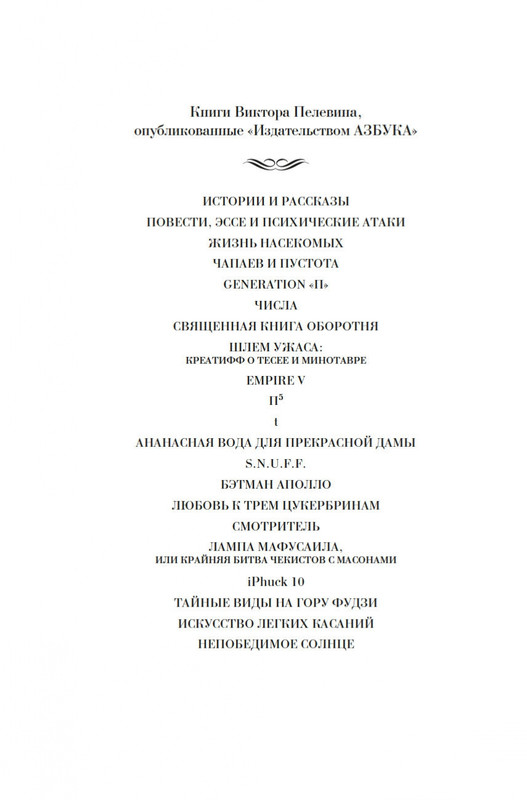 Книги Виктора Пелевина, опубликованные «Издательством АЗБУКА»

ИСТОРИИ И РАССКАЗЫ

ПОВЕСТИ, ЭССЕ И ПСИХИЧЕСКИЕ АТАКИ

ЖИЗНЬ НАСЕКОМЫХ

ЧАПАЕВ И ПУСТОТА

GENERATION «П»

ЧИСЛА

СВЯЩЕННАЯ КНИГА ОБОРОТНЯ

ШЛЕМ УЖАСА: КРЕАТИФФ О ТЕСЕЕ И МИНОТАВРЕ

EMPIRE V

$П^5$

t

АНАНАСНАЯ ВОДА ДЛЯ ПРЕКРАСНОЙ ДАМЫ

S.N.U.F.F.

БЭТМАН АПОЛЛО

ЛЮБОВЬ К ТРЕМ ЦУКЕРБРИНАМ

СМОТРИТЕЛЬ

ЛАМПА МАФУСАИЛА, ИЛИ КРАЙНЯЯ БИТВА ЧЕКИСТОВ С МАСОНАМИ

iPhuck 10

ТАЙНЫЕ ВИДЫ НА ГОРУ ФУДЗИ

ИСКУССТВО ЛЕГКИХ КАСАНИЙ

НЕПОБЕДИМОЕ СОЛНЦЕ